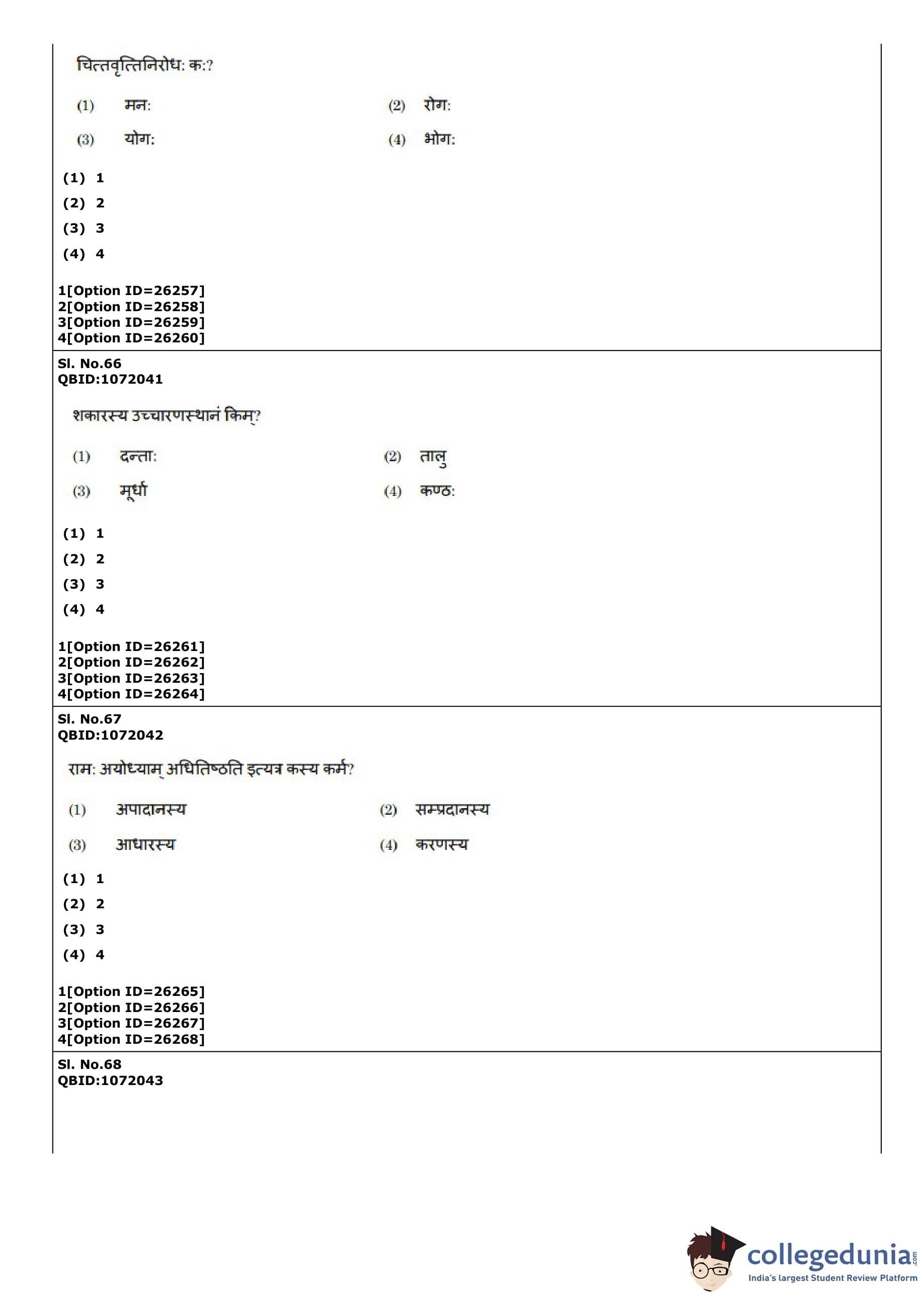 चित्तवृत्तिनिरोध: क:?

(1) मन:
(2) रोग:
(3) योग:
(4) भोग:

(1) 1
(2) 2
(3) 3
(4) 4

1[Option ID=26257]
2[Option ID=26258]
3[Option ID=26259]
4[Option ID=26260]

Sl. No.66
QBID:1072041

शकारस्य उच्चारणस्थानं किम्?

(1) दन्ता:
(2) तालु
(3) मूर्धा
(4) कण्ठ:

(1) 1
(2) 2
(3) 3
(4) 4

1[Option ID=26261]
2[Option ID=26262]
3[Option ID=26263]
4[Option ID=26264]

Sl. No.67
QBID:1072042

राम: अयोध्याम् अधितिष्ठति इत्यत्र कस्य कर्म?

(1) अपादानस्य
(2) सम्प्रदानस्य
(3) आधारस्य
(4) करणस्य

(1) 1
(2) 2
(3) 3
(4) 4

1[Option ID=26265]
2[Option ID=26266]
3[Option ID=26267]
4[Option ID=26268]

Sl. No.68
QBID:1072043

collegedunia.com
India's largest Student Review Platform